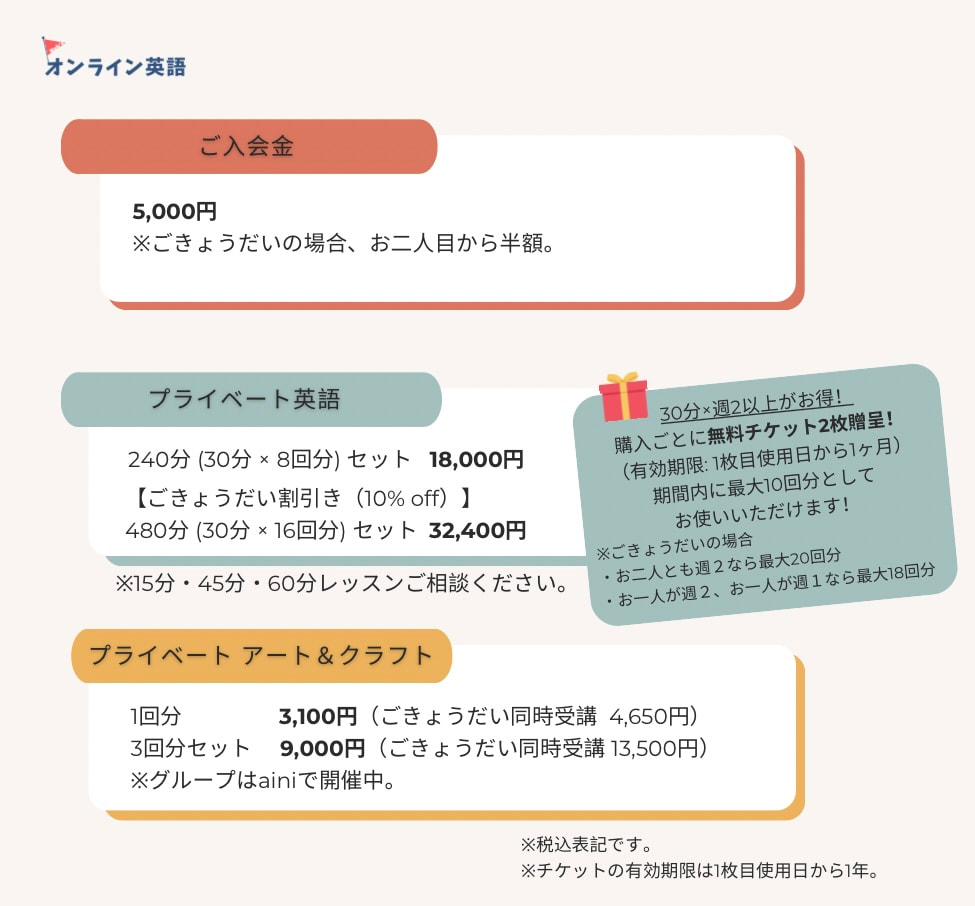 オンライン英語

ご入会金

5,000円
※ごきょうだいの場合、お二人目から半額。

プライベート英語

240分 (30分 × 8回分) セット 18,000円
【ごきょうだい割引き（10% off）】
480分 (30分 × 16回分) セット 32,400円

※15分・45分・60分レッスンご相談ください。

30分×週2以上がお得!
購入ごとに無料チケット2枚贈呈!
（有効期限: 1枚目使用日から1ヶ月）
期間内に最大10回分として
お使いいただけます!
※ごきょうだいの場合
・お二人とも週２なら最大20回分
・お一人が週２、お一人が週１なら最大18回分

プライベート アート＆クラフト

1回分 3,100円（ごきょうだい同時受講 4,650円）
3回分セット 9,000円（ごきょうだい同時受講 13,500円）
※グループはainiで開催中。

※税込表記です。
※チケットの有効期限は1枚目使用日から1年。